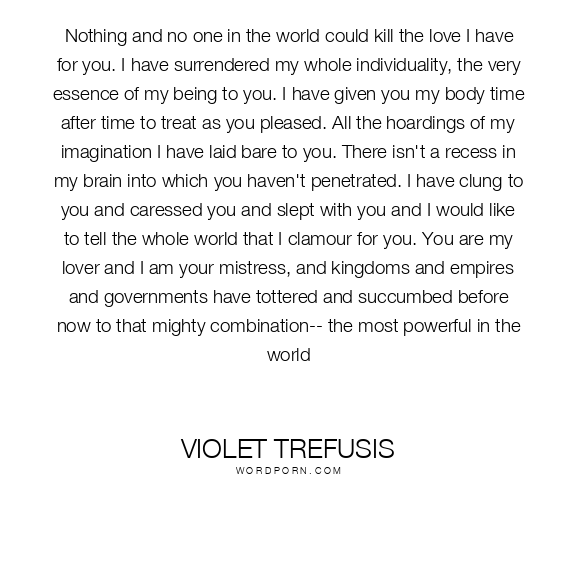 Nothing and no one in the world could kill the love I have for you. I have surrendered my whole individuality, the very essence of my being to you. I have given you my body time after time to treat as you pleased. All the hoardings of my imagination I have laid bare to you. There isn't a recess in my brain into which you haven't penetrated. I have clung to you and caressed you and slept with you and I would like to tell the whole world that I clamour for you. You are my lover and I am your mistress, and kingdoms and empires and governments have tottered and succumbed before now to that mighty combination-- the most powerful in the world

VIOLET TREFUSIS
WORDPORN.COM